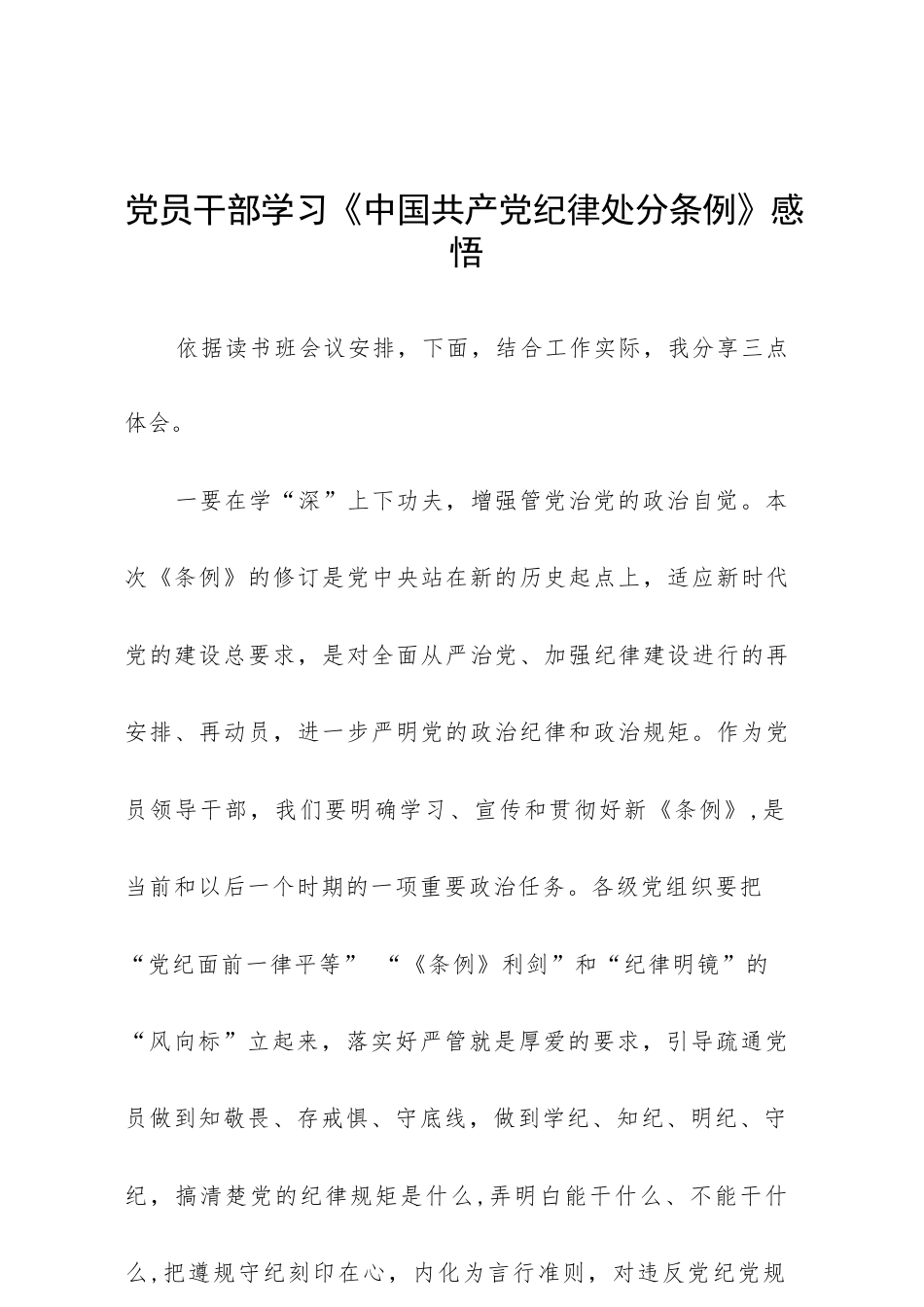 党员干部学习《中国共产党纪律处分条例》感悟

依据读书班会议安排，下面，结合工作实际，我分享三点体会。

一要在学“深”上下功夫，增强管党治党的政治自觉。本次《条例》的修订是党中央站在新的历史起点上，适应新时代党的建设总要求，是对全面从严治党、加强纪律建设进行的再安排、再动员，进一步严明党的政治纪律和政治规矩。作为党员领导干部，我们要明确学习、宣传和贯彻好新《条例》,是当前和以后一个时期的一项重要政治任务。各级党组织要把“党纪面前一律平等” “《条例》利剑”和“纪律明镜”的“风向标”立起来，落实好严管就是厚爱的要求，引导疏通党员做到知敬畏、存戒惧、守底线，做到学纪、知纪、明纪、守纪，搞清楚党的纪律规矩是什么,弄明白能干什么、不能干什么,把遵规守纪刻印在心，内化为言行准则，对违反党纪党规